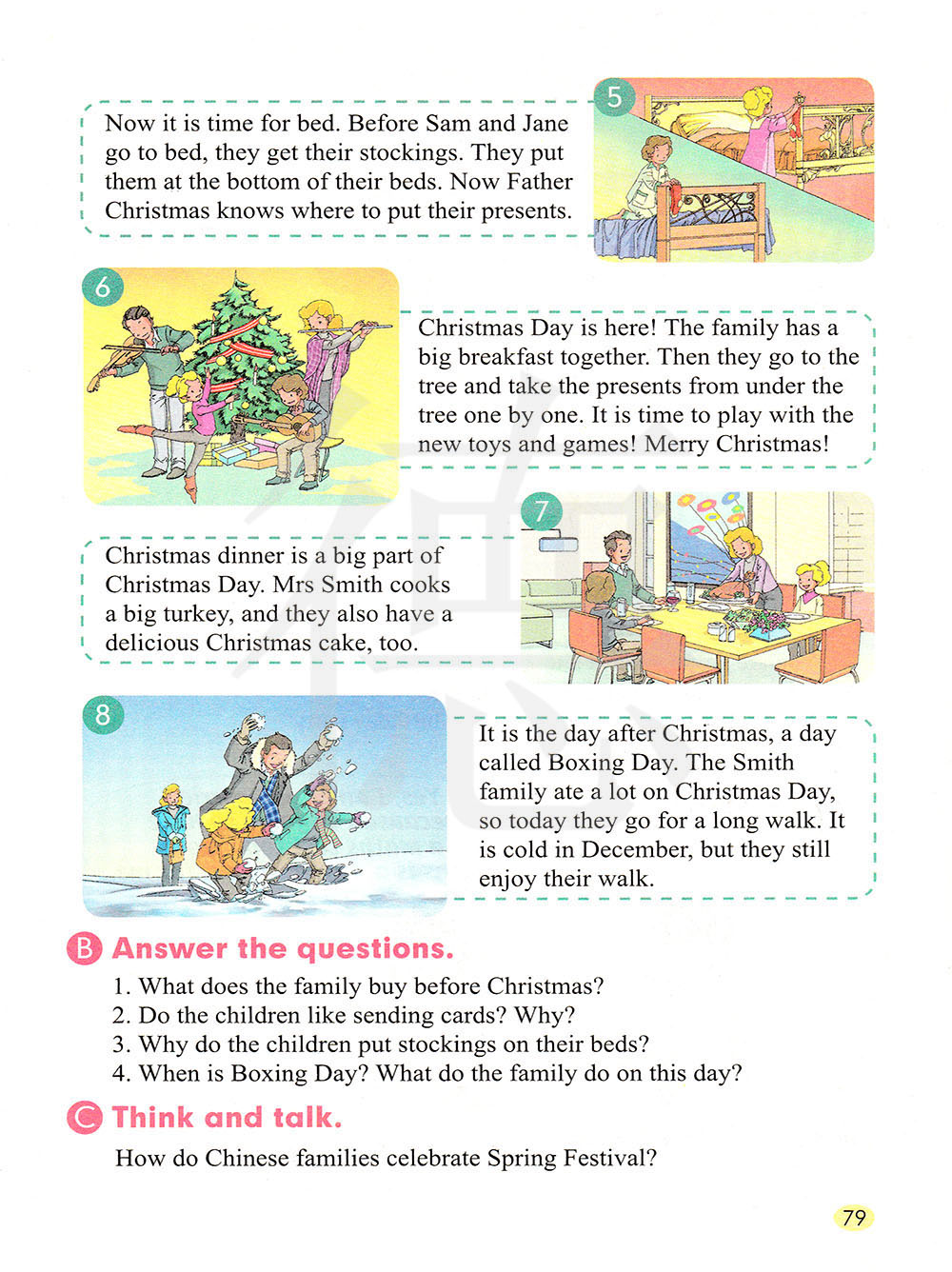 5

Now it is time for bed. Before Sam and Jane go to bed, they get their stockings. They put them at the bottom of their beds. Now Father Christmas knows where to put their presents.

6

Christmas Day is here! The family has a big breakfast together. Then they go to the tree and take the presents from under the tree one by one. It is time to play with the new toys and games! Merry Christmas!

7

Christmas dinner is a big part of Christmas Day. Mrs Smith cooks a big turkey, and they also have a delicious Christmas cake, too.

8

It is the day after Christmas, a day called Boxing Day. The Smith family ate a lot on Christmas Day, so today they go for a long walk. It is cold in December, but they still enjoy their walk.

B Answer the questions.

1. What does the family buy before Christmas?
2. Do the children like sending cards? Why?
3. Why do the children put stockings on their beds?
4. When is Boxing Day? What do the family do on this day?

C Think and talk.

How do Chinese families celebrate Spring Festival?

79